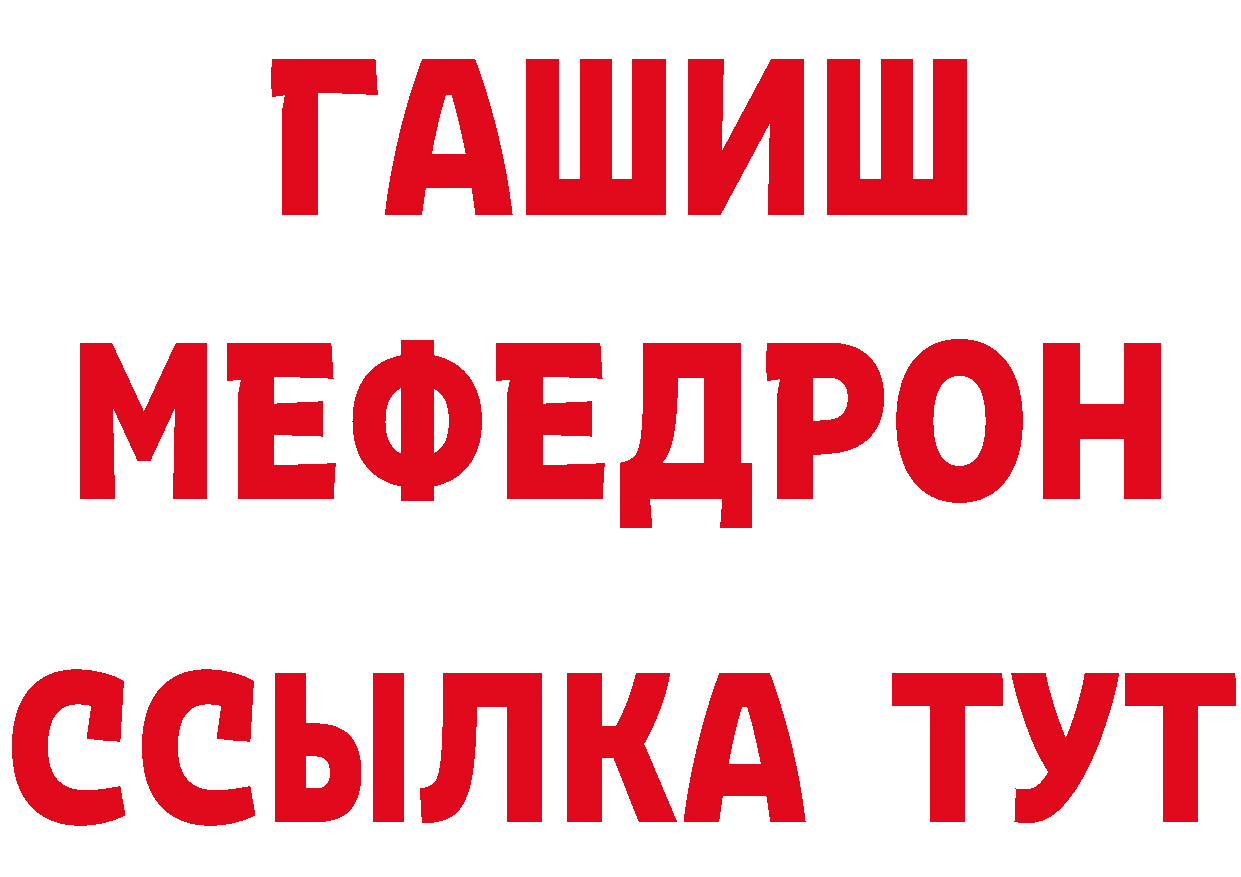 ГАШИШ
МЕФЕДРОН
ССЫЛКА ТУТ